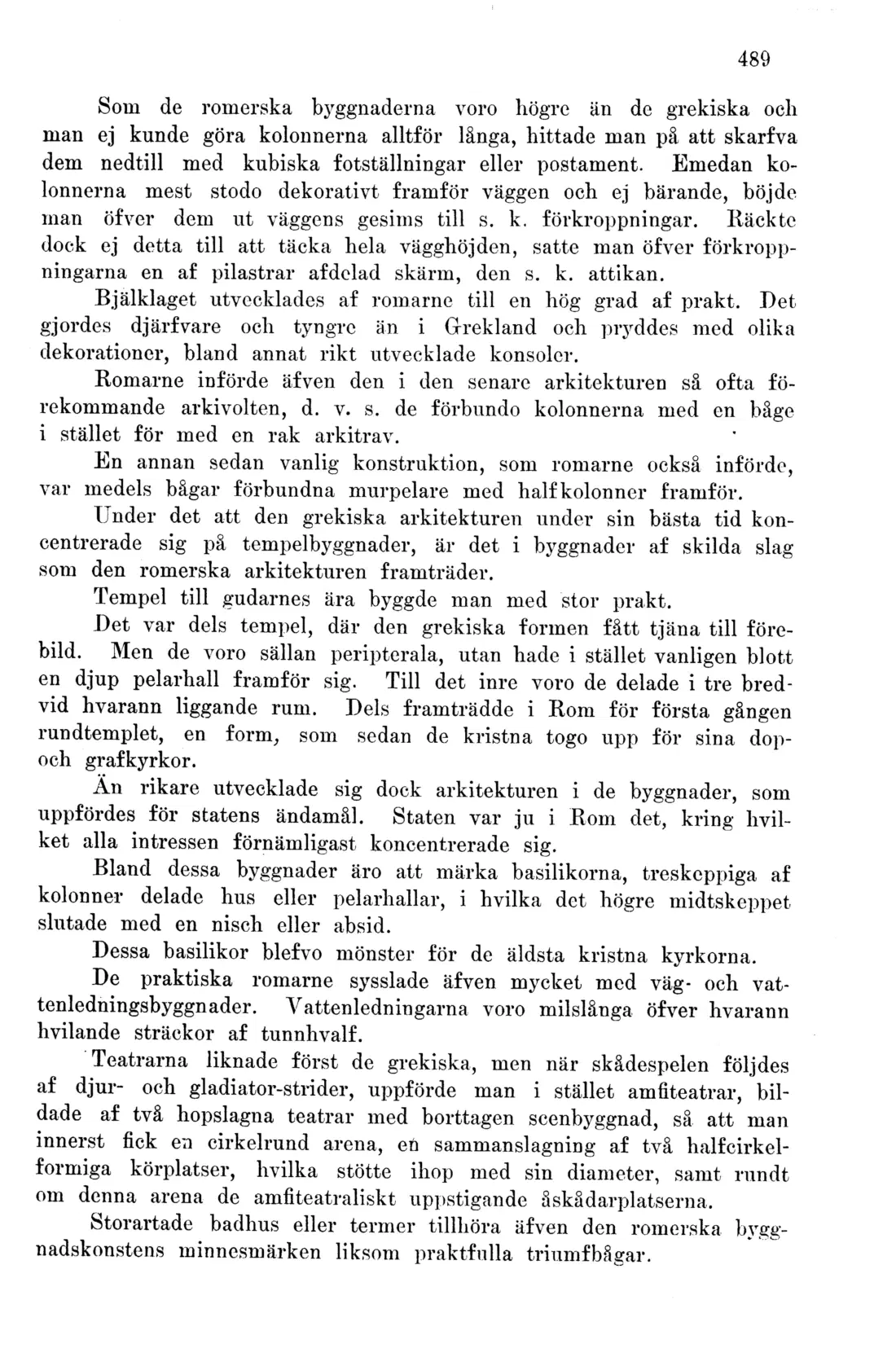 489

Som de romerska byggnaderna voro högre än de grekiska och man ej kunde göra kolonnerna alltför långa, hittade man på att skarfva dem nedtill med kubiska fotställningar eller postament. Emedan kolonnerna mest stodo dekorativt framför väggen och ej bärande, böjde man öfver dem ut väggens gesims till s. k. förkroppningar. Räckte dock ej detta till att täcka hela vägghöjden, satte man öfver förkroppningarna en af pilastrar afdelad skärm, den s. k. attikan.

Bjälklaget utvecklades af romarne till en hög grad af prakt. Det gjordes djärfvare och tyngre än i Grekland och pryddes med olika dekorationer, bland annat rikt utvecklade konsoler.

Romarne införde äfven den i den senare arkitekturen så ofta förekommande arkivolten, d. v. s. de förbundo kolonnerna med en båge i stället för med en rak arkitrav.

En annan sedan vanlig konstruktion, som romarne också införde, var medels bågar förbundna murpelare med halfkolonner framför.

Under det att den grekiska arkitekturen under sin bästa tid koncentrerade sig på tempelbyggnader, är det i byggnader af skilda slag som den romerska arkitekturen framträder.

Tempel till gudarnes ära byggde man med stor prakt.

Det var dels tempel, där den grekiska formen fått tjäna till förebild. Men de voro sällan peripterala, utan hade i stället vanligen blott en djup pelarhall framför sig. Till det inre voro de delade i tre bredvid hvarann liggande rum. Dels framträdde i Rom för första gången rundtemplet, en form, som sedan de kristna togo upp för sina dop- och grafkyrkor.

Än rikare utvecklade sig dock arkitekturen i de byggnader, som uppfördes för statens ändamål. Staten var ju i Rom det, kring hvilket alla intressen förnämligast koncentrerade sig.

Bland dessa byggnader äro att märka basilikorna, treskeppiga af kolonner delade hus eller pelarhallar, i hvilka det högre midtskeppet slutade med en nisch eller absid.

Dessa basilikor blefvo mönster för de äldsta kristna kyrkorna.

De praktiska romarne sysslade äfven mycket med väg- och vattenledningsbyggnader. Vattenledningarna voro milslånga öfver hvarann hvilande sträckor af tunnhvalf.

Teatrarna liknade först de grekiska, men när skådespelen följdes af djur- och gladiator-strider, uppförde man i stället amfiteatrar, bildade af två hopslagna teatrar med borttagen scenbyggnad, så att man innerst fick en cirkelrund arena, en sammanslagning af två halfcirkelformiga körplatser, hvilka stötte ihop med sin diameter, samt rundt om denna arena de amfiteatraliskt uppstigande åskådarplatserna.

Storartade badhus eller termer tillhöra äfven den romerska byggnadskonstens minnesmärken liksom praktfulla triumfbågar.